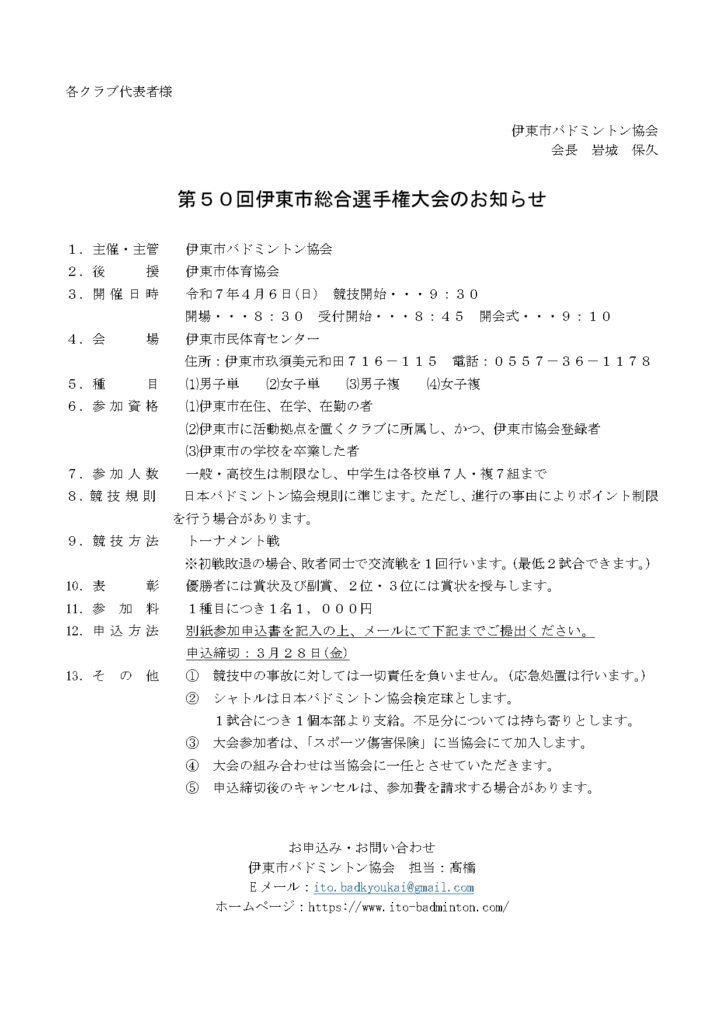 各クラブ代表者様

伊東市バドミントン協会
会長　岩城　保久

第５０回伊東市総合選手権大会のお知らせ

１．主催・主管　伊東市バドミントン協会
２．後　　援　伊東市体育協会
３．開催日時　令和７年４月６日(日)　競技開始・・・９：３０
開場・・・８：３０　受付開始・・・８：４５　開会式・・・９：１０
４．会　　場　伊東市民体育センター
住所：伊東市玖須美元和田７１６－１１５　電話：０５５７－３６－１１７８
５．種　　目　⑴男子単　⑵女子単　⑶男子複　⑷女子複
６．参加資格　⑴伊東市在住、在学、在勤の者
⑵伊東市に活動拠点を置くクラブに所属し、かつ、伊東市協会登録者
⑶伊東市の学校を卒業した者
７．参加人数　一般・高校生は制限なし、中学生は各校単７人・複７組まで
８．競技規則　日本バドミントン協会規則に準じます。ただし、進行の事由によりポイント制限を行う場合があります。
９．競技方法　トーナメント戦
※初戦敗退の場合、敗者同士で交流戦を１回行います。(最低２試合できます。)
10．表　　彰　優勝者には賞状及び副賞、２位・３位には賞状を授与します。
11．参 加 料　１種目につき１名１，０００円
12．申込方法　別紙参加申込書を記入の上、メールにて下記までご提出ください。
申込締切：３月２８日(金)
13．そ の 他　①　競技中の事故に対しては一切責任を負いません。(応急処置は行います。)
②　シャトルは日本バドミントン協会検定球とします。
１試合につき１個本部より支給。不足分については持ち寄りとします。
③　大会参加者は、「スポーツ傷害保険」に当協会にて加入します。
④　大会の組み合わせは当協会に一任とさせていただきます。
⑤　申込締切後のキャンセルは、参加費を請求する場合があります。

お申込み・お問い合わせ
伊東市バドミントン協会　担当：髙橋
Eメール：ito.badkyoukai@gmail.com
ホームページ：https://www.ito-badminton.com/